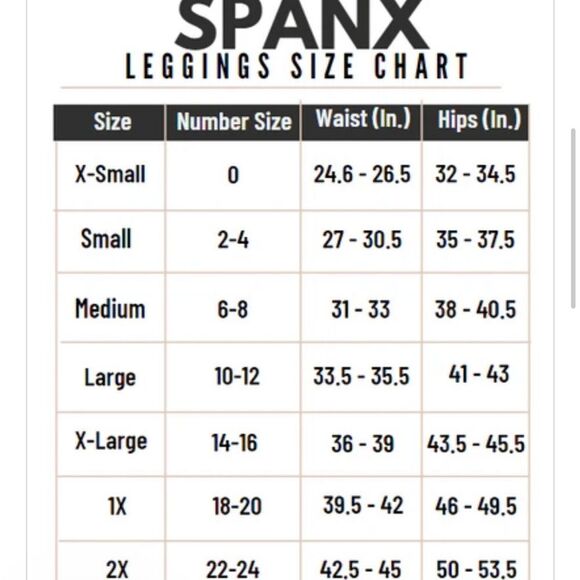 SPANX
LEGGINGS SIZE CHART

| Size | Number Size | Waist (In.) | Hips (In.) |
|---|---|---|---|
| X-Small | 0 | 24.6 - 26.5 | 32 - 34.5 |
| Small | 2-4 | 27 - 30.5 | 35 - 37.5 |
| Medium | 6-8 | 31 - 33 | 38 - 40.5 |
| Large | 10-12 | 33.5 - 35.5 | 41 - 43 |
| X-Large | 14-16 | 36 - 39 | 43.5 - 45.5 |
| 1X | 18-20 | 39.5 - 42 | 46 - 49.5 |
| 2X | 22-24 | 42.5 - 45 | 50 - 53.5 |